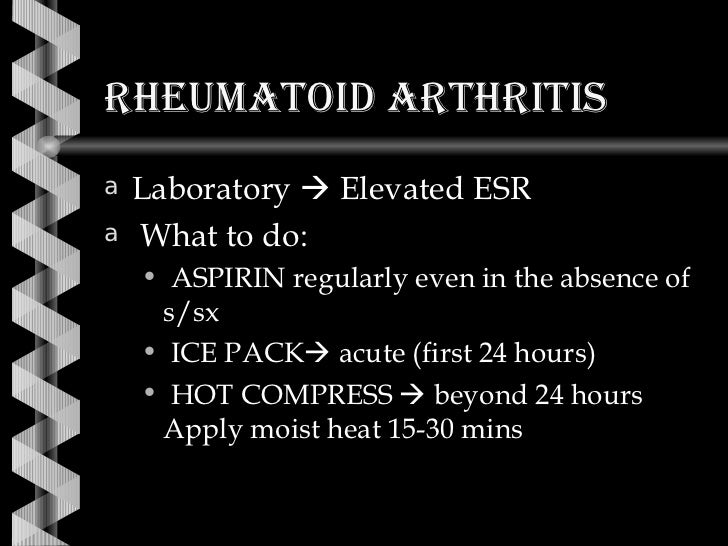 RHEUMATOID ARTHRITIS

a Laboratory → Elevated ESR

a What to do:

• ASPIRIN regularly even in the absence of s/sx

• ICE PACK→ acute (first 24 hours)

• HOT COMPRESS → beyond 24 hours Apply moist heat 15-30 mins